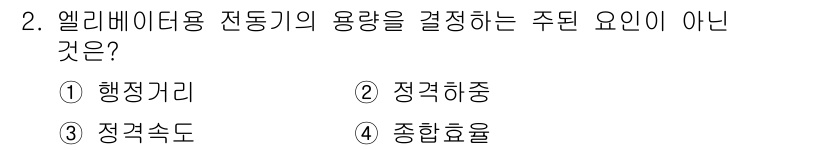 2. 엘리베이터용 전동기의 용량을 결정하는 주된 요인이 아닌 것은?

① 행정거리
② 정격하중
③ 정격속도
④ 종합효율